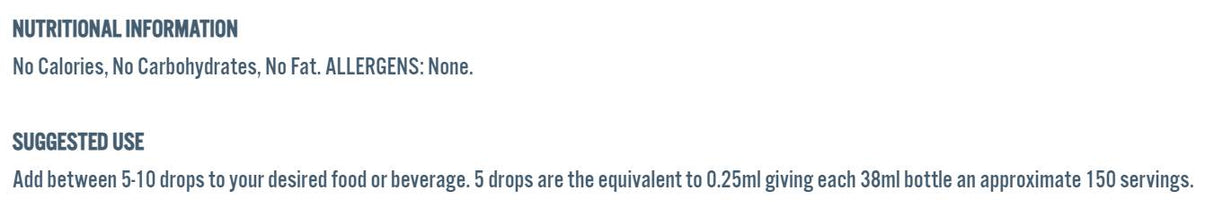 NUTRITIONAL INFORMATION
No Calories, No Carbohydrates, No Fat. ALLERGENS: None.

SUGGESTED USE
Add between 5-10 drops to your desired food or beverage. 5 drops are the equivalent to 0.25ml giving each 38ml bottle an approximate 150 servings.